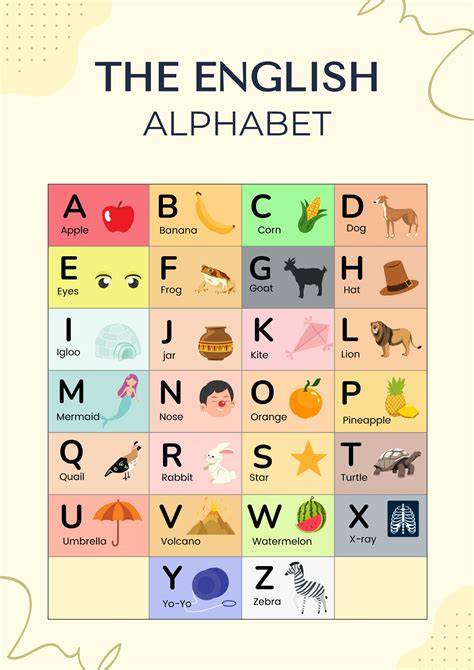 THE ENGLISH
ALPHABET

| A Apple | B Banana | C Corn | D Dog |
|---|---|---|---|
| E Eyes | F Frog | G Goat | H Hat |
| I Igloo | J jar | K Kite | L Lion |
| M Mermaid | N Nose | O Orange | P Pineapple |
| Q Quail | R Rabbit | S Star | T Turtle |
| U Umbrella | V Volcano | W Watermelon | X X-ray |
|  | Y Yo-Yo | Z Zebra |  |